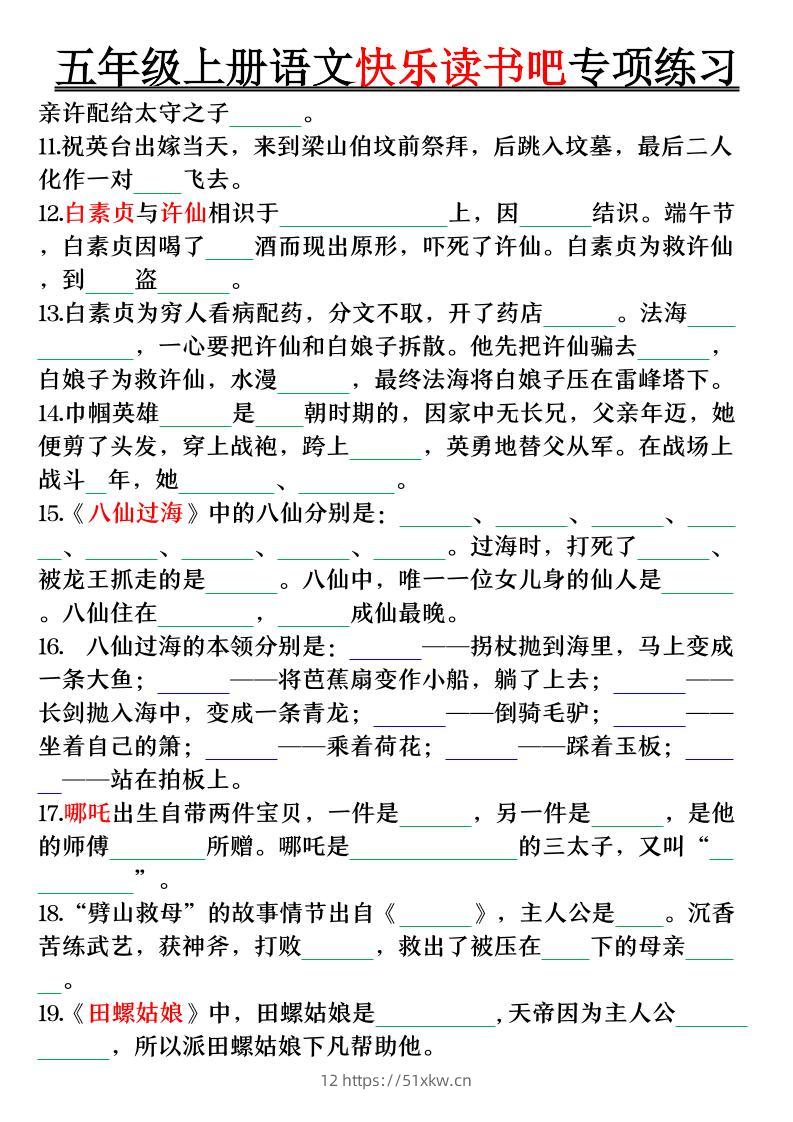 五年级上册语文快乐读书吧专项练习

亲许配给太守之子____。

11.祝英台出嫁当天，来到梁山伯坟前祭拜，后跳入坟墓，最后二人化作一对____飞去。

12.白素贞与许仙相识于____上，因____结识。端午节，白素贞因喝了____酒而现出原形，吓死了许仙。白素贞为救许仙，到____盗____。

13.白素贞为穷人看病配药，分文不取，开了药店____。法海____，一心要把许仙和白娘子拆散。他先把许仙骗去____，白娘子为救许仙，水漫____，最终法海将白娘子压在雷峰塔下。

14.巾帼英雄____是____朝时期的，因家中无长兄，父亲年迈，她便剪了头发，穿上战袍，跨上____，英勇地替父从军。在战场上战斗____年，她____、____。

15.《八仙过海》中的八仙分别是：____、____、____、____、____、____、____、____。过海时，打死了____、被龙王抓走的是____。八仙中，唯一一位女儿身的仙人是____。八仙住在____，____成仙最晚。

16. 八仙过海的本领分别是：____——拐杖抛到海里，马上变成一条大鱼；____——将芭蕉扇变作小船，躺了上去；____——长剑抛入海中，变成一条青龙；____——倒骑毛驴；____——坐着自己的箫；____——乘着荷花；____——踩着玉板；____——站在拍板上。

17.哪吒出生自带两件宝贝，一件是____，另一件是____，是他的师傅____所赠。哪吒是____的三太子，又叫“____”。

18.“劈山救母”的故事情节出自《____》，主人公是____。沉香苦练武艺，获神斧，打败____，救出了被压在____下的母亲____。

19.《田螺姑娘》中，田螺姑娘是____,天帝因为主人公____，所以派田螺姑娘下凡帮助他。

12 https://51xkw.cn